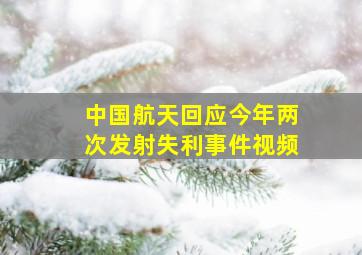 中国航天回应今年两次发射失利事件视频